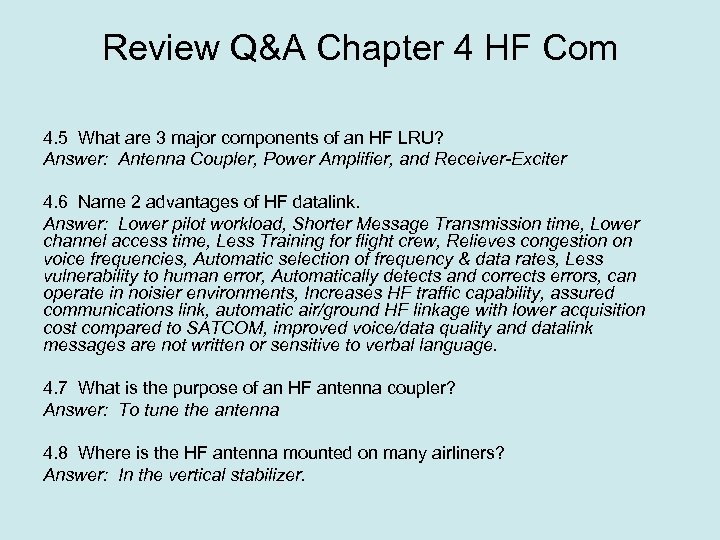 Review Q&A Chapter 4 HF Com

4.5 What are 3 major components of an HF LRU?
Answer: Antenna Coupler, Power Amplifier, and Receiver-Exciter

4.6 Name 2 advantages of HF datalink.
Answer: Lower pilot workload, Shorter Message Transmission time, Lower channel access time, Less Training for flight crew, Relieves congestion on voice frequencies, Automatic selection of frequency & data rates, Less vulnerability to human error, Automatically detects and corrects errors, can operate in noisier environments, Increases HF traffic capability, assured communications link, automatic air/ground HF linkage with lower acquisition cost compared to SATCOM, improved voice/data quality and datalink messages are not written or sensitive to verbal language.

4.7 What is the purpose of an HF antenna coupler?
Answer: To tune the antenna

4.8 Where is the HF antenna mounted on many airliners?
Answer: In the vertical stabilizer.